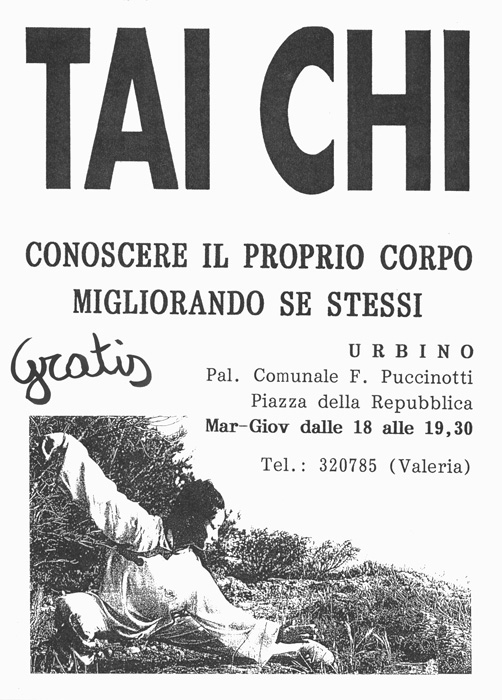 TAI CHI

CONOSCERE IL PROPRIO CORPO
MIGLIORANDO SE STESSI

Gratis

URBINO
Pal. Comunale F. Puccinotti
Piazza della Repubblica
Mar-Giov dalle 18 alle 19,30

Tel.: 320785 (Valeria)